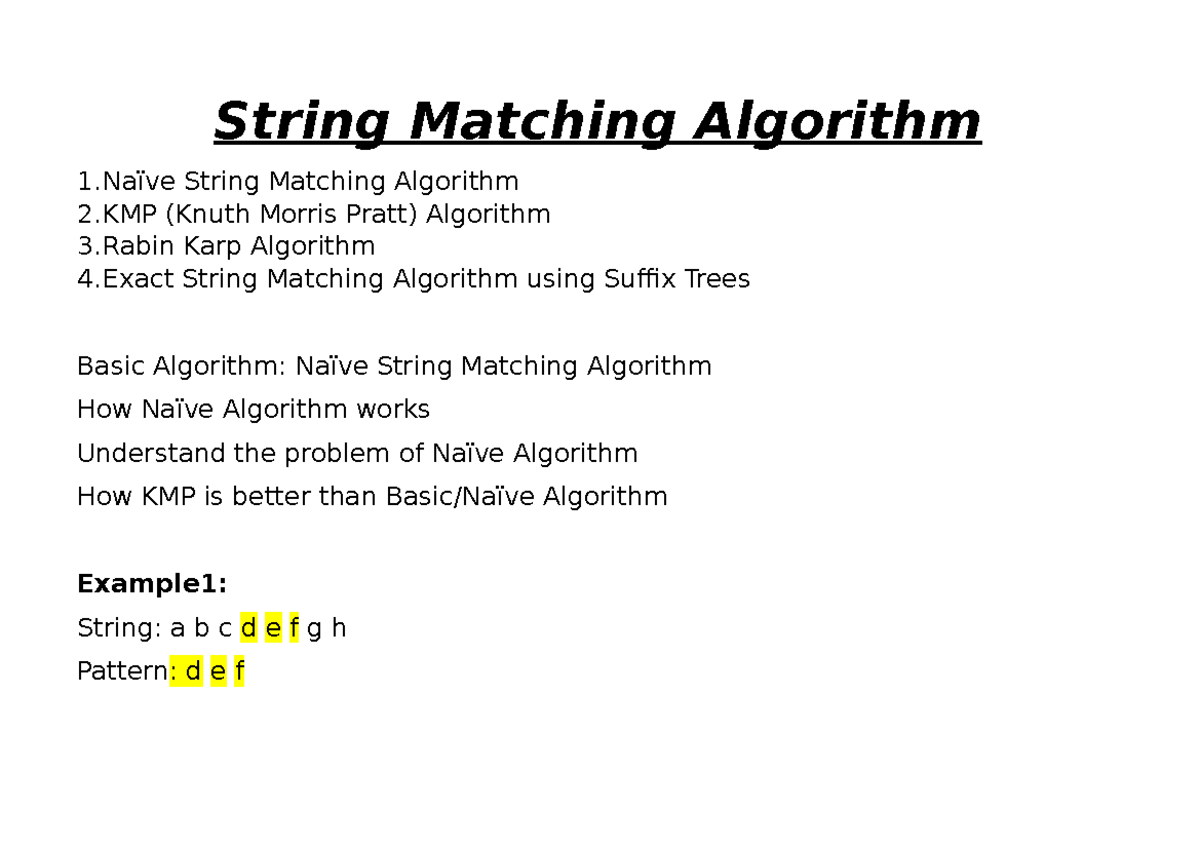 String Matching Algorithm

1.Naïve String Matching Algorithm
2.KMP (Knuth Morris Pratt) Algorithm
3.Rabin Karp Algorithm
4.Exact String Matching Algorithm using Suffix Trees

Basic Algorithm: Naïve String Matching Algorithm

How Naïve Algorithm works

Understand the problem of Naïve Algorithm

How KMP is better than Basic/Naïve Algorithm

Example1:

String: a b c d e f g h

Pattern: d e f